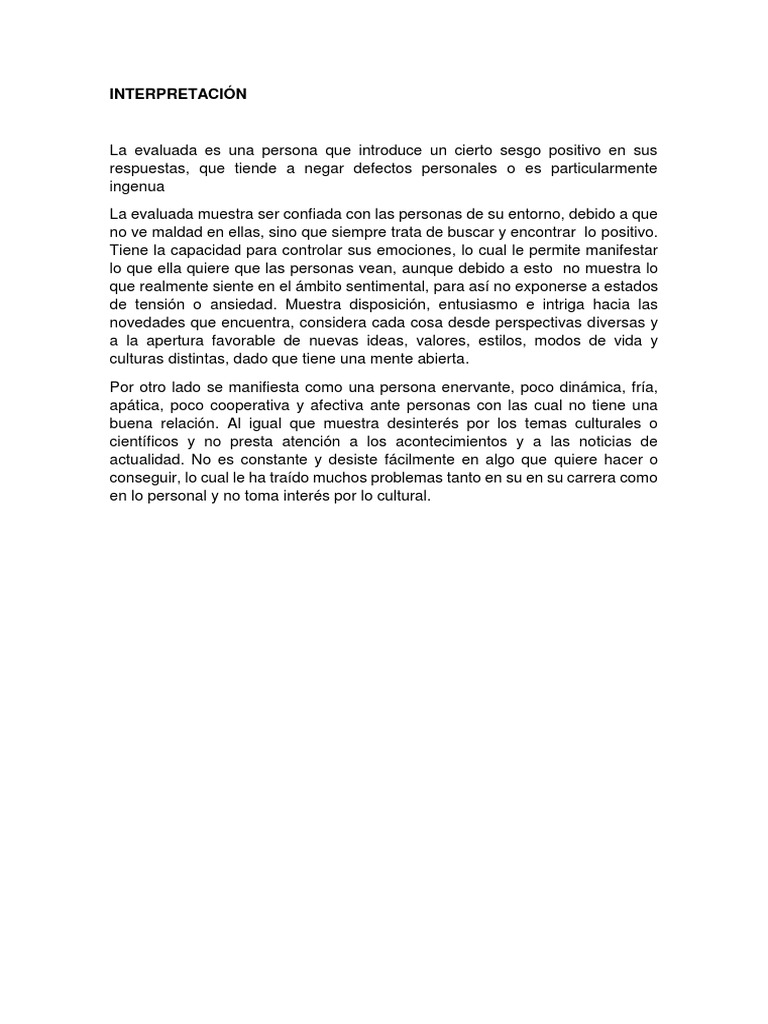 INTERPRETACIÓN

La evaluada es una persona que introduce un cierto sesgo positivo en sus respuestas, que tiende a negar defectos personales o es particularmente ingenua

La evaluada muestra ser confiada con las personas de su entorno, debido a que no ve maldad en ellas, sino que siempre trata de buscar y encontrar lo positivo. Tiene la capacidad para controlar sus emociones, lo cual le permite manifestar lo que ella quiere que las personas vean, aunque debido a esto no muestra lo que realmente siente en el ámbito sentimental, para así no exponerse a estados de tensión o ansiedad. Muestra disposición, entusiasmo e intriga hacia las novedades que encuentra, considera cada cosa desde perspectivas diversas y a la apertura favorable de nuevas ideas, valores, estilos, modos de vida y culturas distintas, dado que tiene una mente abierta.

Por otro lado se manifiesta como una persona enervante, poco dinámica, fría, apática, poco cooperativa y afectiva ante personas con las cual no tiene una buena relación. Al igual que muestra desinterés por los temas culturales o científicos y no presta atención a los acontecimientos y a las noticias de actualidad. No es constante y desiste fácilmente en algo que quiere hacer o conseguir, lo cual le ha traído muchos problemas tanto en su en su carrera como en lo personal y no toma interés por lo cultural.